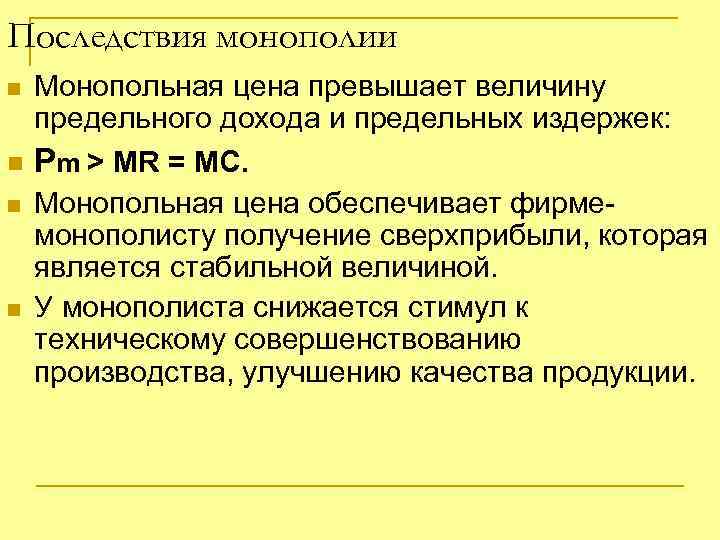 Последствия монополии

Монопольная цена превышает величину предельного дохода и предельных издержек:

$P_m > MR = MC$.

Монопольная цена обеспечивает фирме-монополисту получение сверхприбыли, которая является стабильной величиной.

У монополиста снижается стимул к техническому совершенствованию производства, улучшению качества продукции.